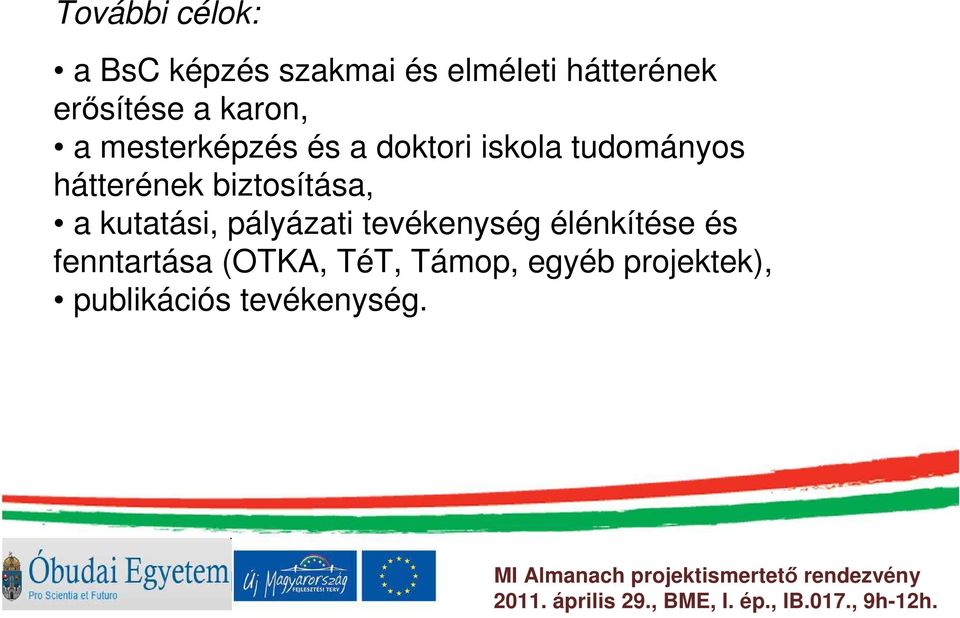 További célok:

• a BsC képzés szakmai és elméleti hátterének erősítése a karon,
• a mesterképzés és a doktori iskola tudományos hátterének biztosítása,
• a kutatási, pályázati tevékenység élénkítése és fenntartása (OTKA, TéT, Támop, egyéb projektek),
• publikációs tevékenység.

Óbudai Egyetem
Pro Scientia et Futuro

Új Magyarország
FEJLESZTÉSI TERV

MI Almanach projektismertető rendezvény
2011. április 29., BME, I. ép., IB.017., 9h-12h.